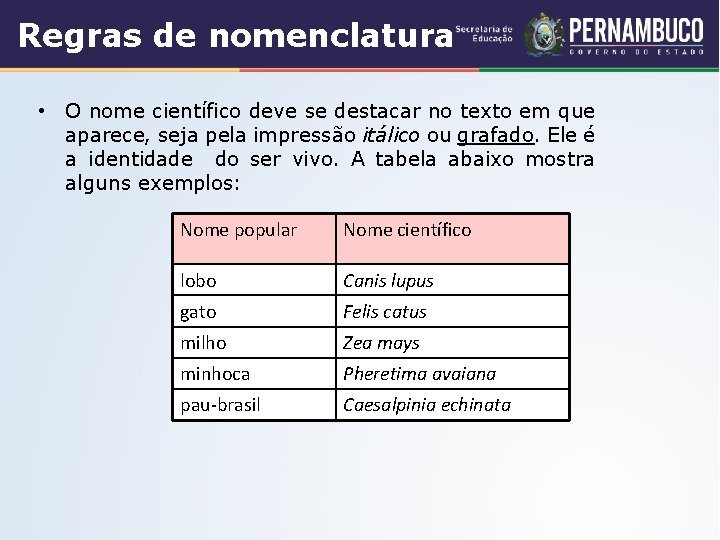 Regras de nomenclatura

Secretaria de Educação

PERNAMBUCO
GOVERNO DO ESTADO

• O nome científico deve se destacar no texto em que aparece, seja pela impressão itálico ou grafado. Ele é a identidade do ser vivo. A tabela abaixo mostra alguns exemplos:

| Nome popular | Nome científico |
|---|---|
| lobo | Canis lupus |
| gato | Felis catus |
| milho | Zea mays |
| minhoca | Pheretima avaiana |
| pau-brasil | Caesalpinia echinata |